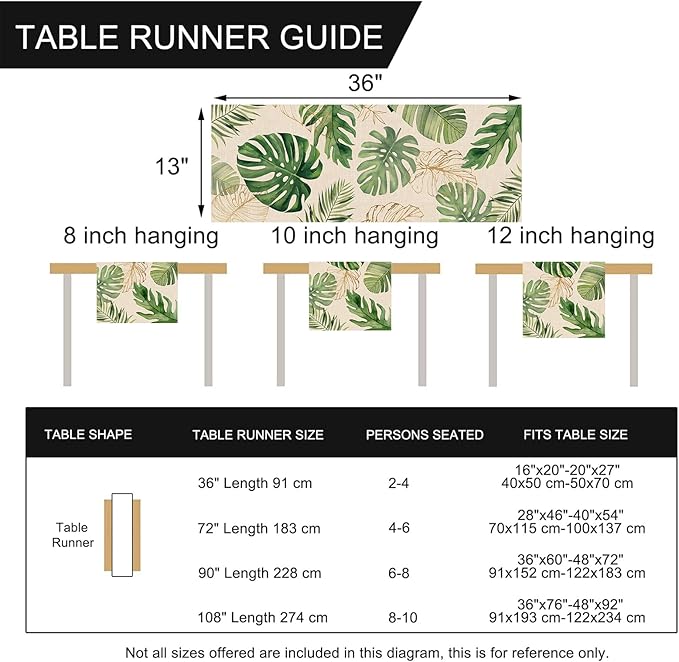 TABLE RUNNER GUIDE

36"

13"

8 inch hanging

10 inch hanging

12 inch hanging

| TABLE SHAPE | TABLE RUNNER SIZE | PERSONS SEATED | FITS TABLE SIZE |
|---|---|---|---|
| Table Runner | 36" Length 91 cm | 2-4 | 16"x20"-20"x27" 40x50 cm-50x70 cm |
| | 72" Length 183 cm | 4-6 | 28"x46"-40"x54" 70x115 cm-100x137 cm |
| | 90" Length 228 cm | 6-8 | 36"x60"-48"x72" 91x152 cm-122x183 cm |
| | 108" Length 274 cm | 8-10 | 36"x76"-48"x92" 91x193 cm-122x234 cm |

Not all sizes offered are included in this diagram, this is for reference only.